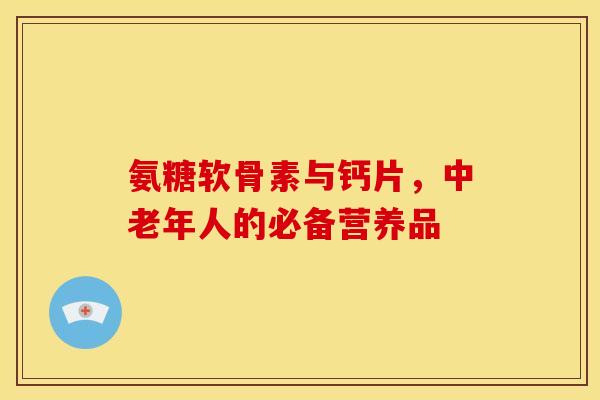 氨糖软骨素与钙片，中老年人的必备营养品